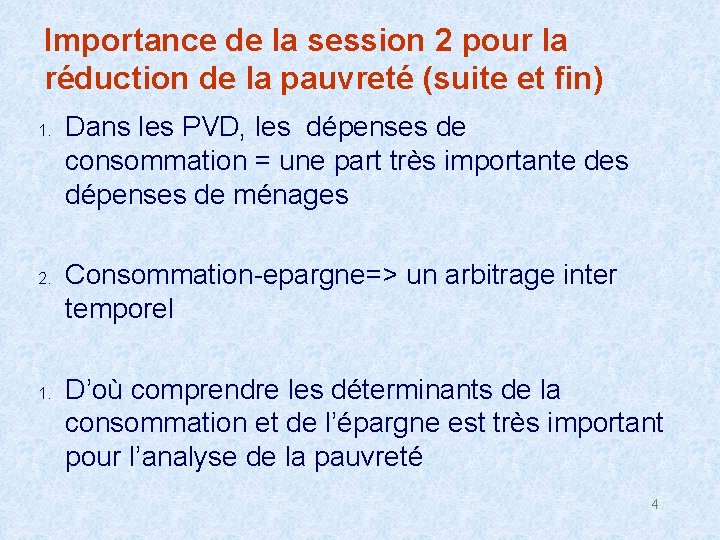 Importance de la session 2 pour la réduction de la pauvreté (suite et fin)

1. Dans les PVD, les dépenses de consommation = une part très importante des dépenses de ménages

2. Consommation-epargne=> un arbitrage inter temporel

1. D’où comprendre les déterminants de la consommation et de l’épargne est très important pour l’analyse de la pauvreté

4